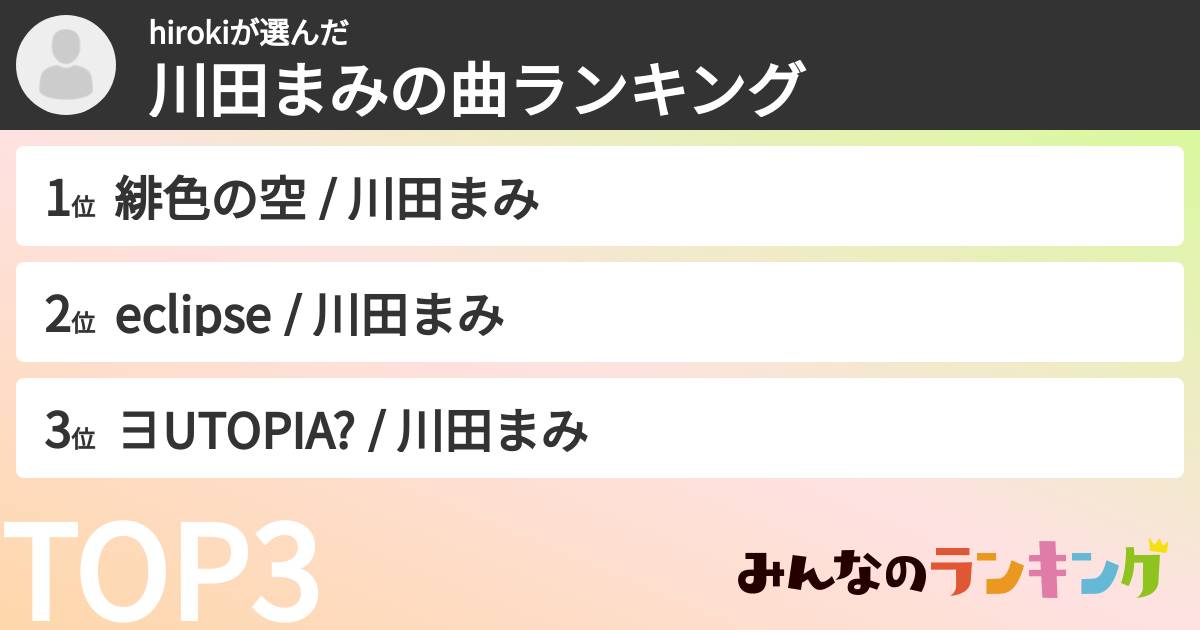 hirokiが選んだ
川田まみの曲ランキング

1位 緋色の空 / 川田まみ

2位 eclipse / 川田まみ

3位 ヨUTOPIA? / 川田まみ

TOP3

みんなのランキング